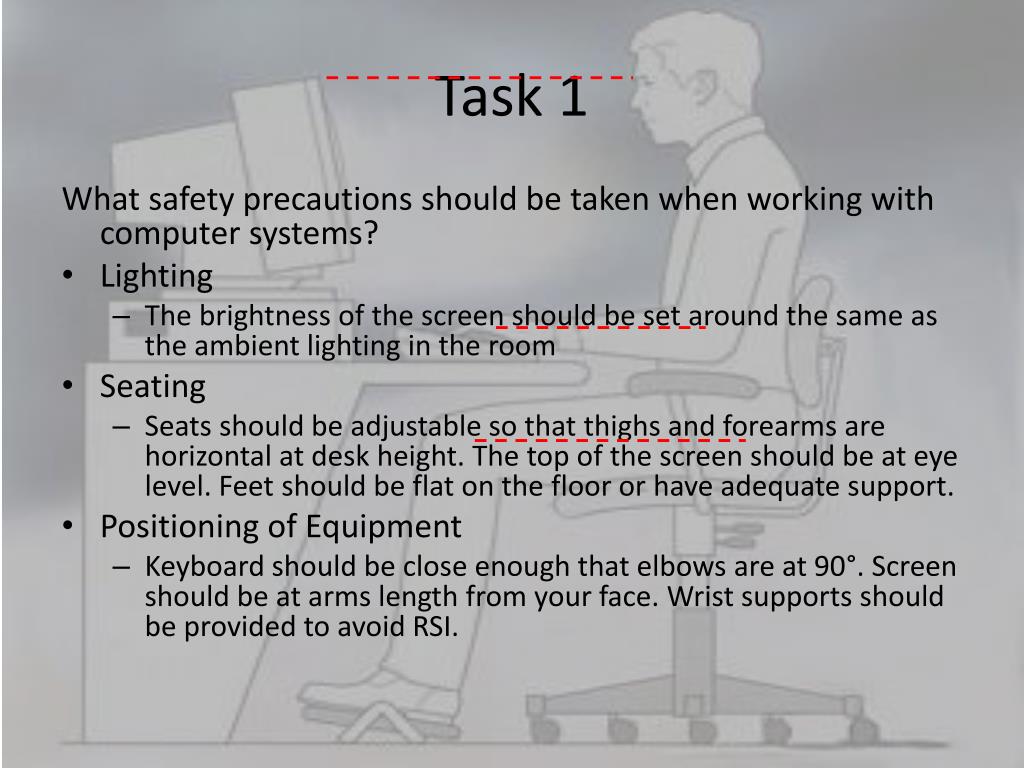 Task 1

What safety precautions should be taken when working with computer systems?

• Lighting
  – The brightness of the screen should be set around the same as the ambient lighting in the room
• Seating
  – Seats should be adjustable so that thighs and forearms are horizontal at desk height. The top of the screen should be at eye level. Feet should be flat on the floor or have adequate support.
• Positioning of Equipment
  – Keyboard should be close enough that elbows are at 90°. Screen should be at arms length from your face. Wrist supports should be provided to avoid RSI.